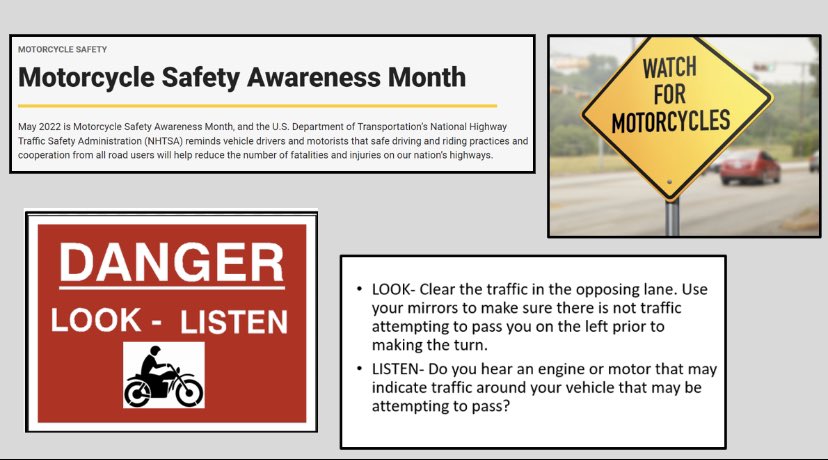 MOTORCYCLE SAFETY

Motorcycle Safety Awareness Month

May 2022 is Motorcycle Safety Awareness Month, and the U.S. Department of Transportation's National Highway Traffic Safety Administration (NHTSA) reminds vehicle drivers and motorists that safe driving and riding practices and cooperation from all road users will help reduce the number of fatalities and injuries on our nation's highways.

WATCH FOR MOTORCYCLES

DANGER
LOOK - LISTEN

• LOOK- Clear the traffic in the opposing lane. Use your mirrors to make sure there is not traffic attempting to pass you on the left prior to making the turn.
• LISTEN- Do you hear an engine or motor that may indicate traffic around your vehicle that may be attempting to pass?